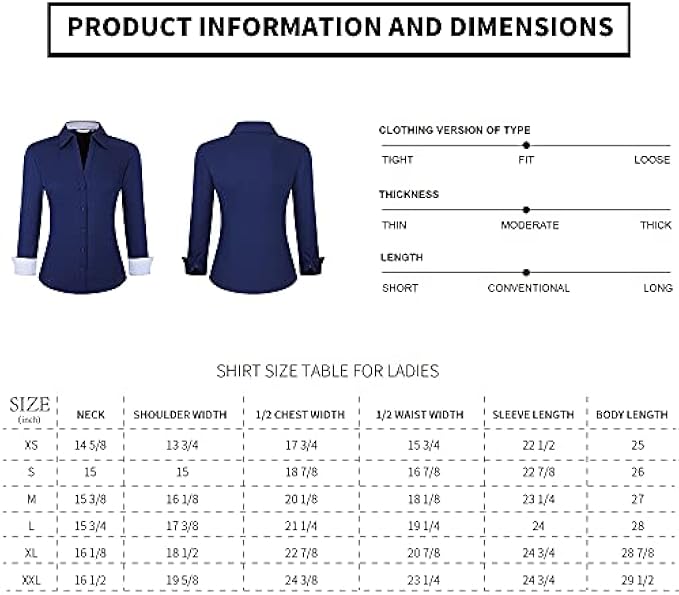 PRODUCT INFORMATION AND DIMENSIONS

CLOTHING VERSION OF TYPE
TIGHT FIT LOOSE

THICKNESS
THIN MODERATE THICK

LENGTH
SHORT CONVENTIONAL LONG

SHIRT SIZE TABLE FOR LADIES

| SIZE (inch) | NECK | SHOULDER WIDTH | 1/2 CHEST WIDTH | 1/2 WAIST WIDTH | SLEEVE LENGTH | BODY LENGTH |
|---|---|---|---|---|---|---|
| XS | 14 5/8 | 13 3/4 | 17 3/4 | 15 3/4 | 22 1/2 | 25 |
| S | 15 | 15 | 18 7/8 | 16 7/8 | 22 7/8 | 26 |
| M | 15 3/8 | 16 1/8 | 20 1/8 | 18 1/8 | 23 1/4 | 27 |
| L | 15 3/4 | 17 3/8 | 21 1/4 | 19 1/4 | 24 | 28 |
| XL | 16 1/8 | 18 1/2 | 22 7/8 | 20 7/8 | 24 3/4 | 28 7/8 |
| XXL | 16 1/2 | 19 5/8 | 24 3/8 | 23 1/4 | 24 3/4 | 29 1/2 |